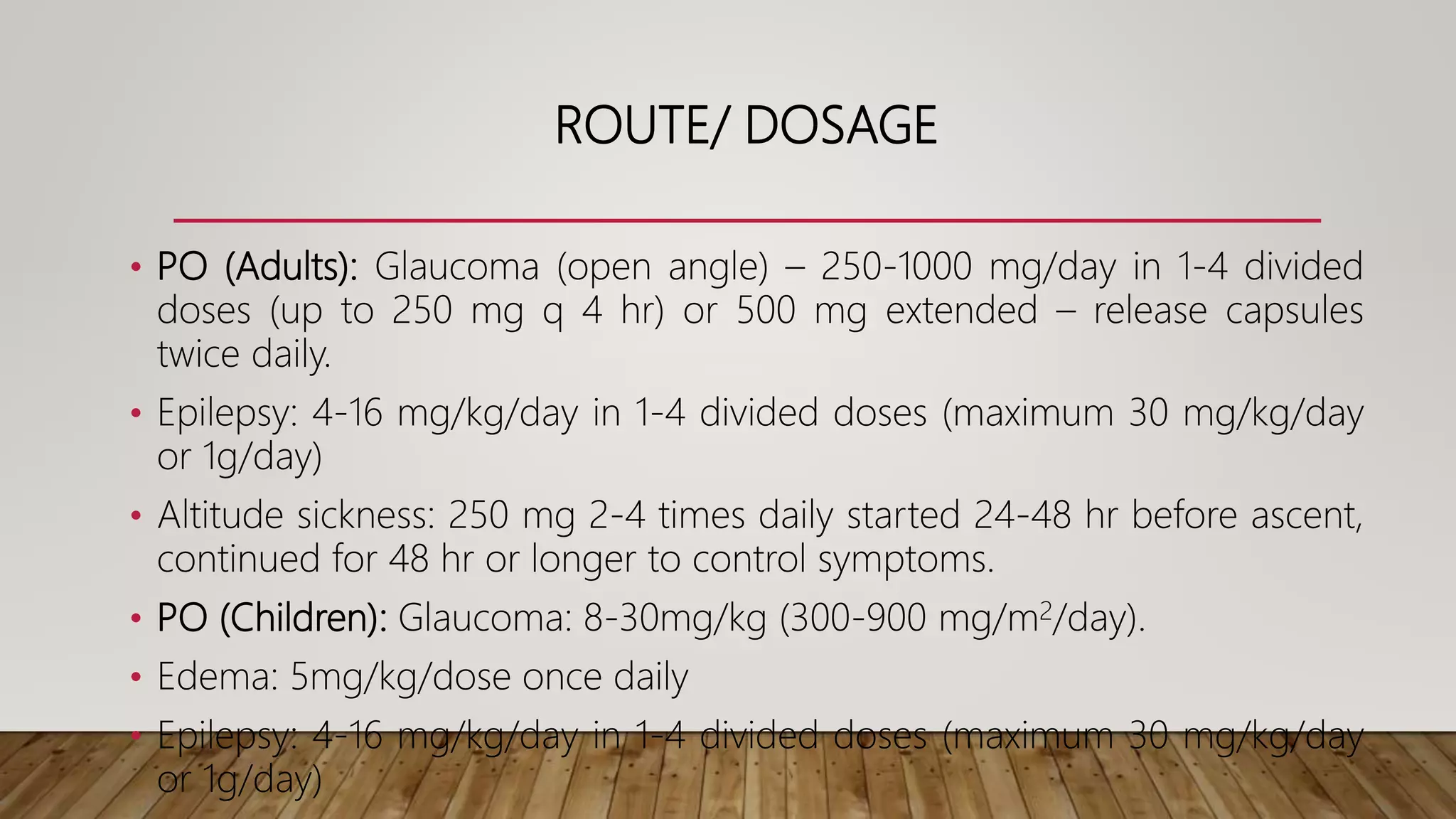 ROUTE/ DOSAGE

• PO (Adults): Glaucoma (open angle) – 250-1000 mg/day in 1-4 divided doses (up to 250 mg q 4 hr) or 500 mg extended – release capsules twice daily.

• Epilepsy: 4-16 mg/kg/day in 1-4 divided doses (maximum 30 mg/kg/day or 1g/day)

• Altitude sickness: 250 mg 2-4 times daily started 24-48 hr before ascent, continued for 48 hr or longer to control symptoms.

• PO (Children): Glaucoma: 8-30mg/kg (300-900 mg/$m^2$/day).

• Edema: 5mg/kg/dose once daily

• Epilepsy: 4-16 mg/kg/day in 1-4 divided doses (maximum 30 mg/kg/day or 1g/day)